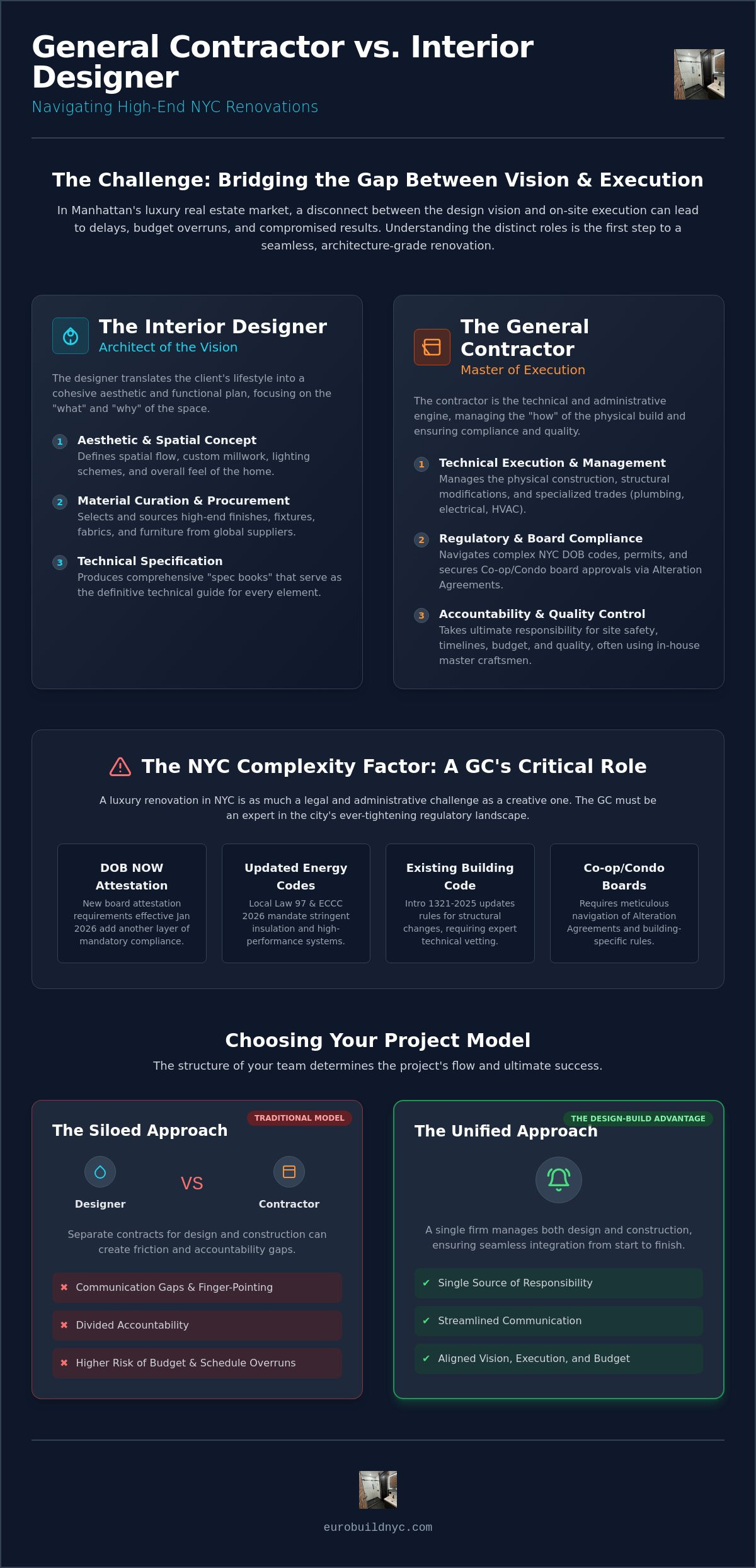 General Contractor vs. Interior Designer

Navigating High-End NYC Renovations

The Challenge: Bridging the Gap Between Vision & Execution

In Manhattan's luxury real estate market, a disconnect between the design vision and on-site execution can lead to delays, budget overruns, and compromised results. Understanding the distinct roles is the first step to a seamless, architecture-grade renovation.

The Interior Designer
Architect of the Vision

The designer translates the client's lifestyle into a cohesive aesthetic and functional plan, focusing on the "what" and "why" of the space.

1 Aesthetic & Spatial Concept
Defines spatial flow, custom millwork, lighting schemes, and overall feel of the home.

2 Material Curation & Procurement
Selects and sources high-end finishes, fixtures, fabrics, and furniture from global suppliers.

3 Technical Specification
Produces comprehensive "spec books" that serve as the definitive technical guide for every element.

The General Contractor
Master of Execution

The contractor is the technical and administrative engine, managing the "how" of the physical build and ensuring compliance and quality.

1 Technical Execution & Management
Manages the physical construction, structural modifications, and specialized trades (plumbing, electrical, HVAC).

2 Regulatory & Board Compliance
Navigates complex NYC DOB codes, permits, and secures Co-op/Condo board approvals via Alteration Agreements.

3 Accountability & Quality Control
Takes ultimate responsibility for site safety, timelines, budget, and quality, often using in-house master craftsmen.

The NYC Complexity Factor: A GC's Critical Role

A luxury renovation in NYC is as much a legal and administrative challenge as a creative one. The GC must be an expert in the city's ever-tightening regulatory landscape.

DOB NOW Attestation
New board attestation requirements effective Jan 2026 add another layer of mandatory compliance.

Updated Energy Codes
Local Law 97 & ECCC 2026 mandate stringent insulation and high-performance systems.

Existing Building Code
Intro 1321-2025 updates rules for structural changes, requiring expert technical vetting.

Co-op/Condo Boards
Requires meticulous navigation of Alteration Agreements and building-specific rules.

Choosing Your Project Model

The structure of your team determines the project's flow and ultimate success.

TRADITIONAL MODEL
The Siloed Approach

Designer VS Contractor

Separate contracts for design and construction can create friction and accountability gaps.

✖ Communication Gaps & Finger-Pointing
✖ Divided Accountability
✖ Higher Risk of Budget & Schedule Overruns

THE DESIGN-BUILD ADVANTAGE
The Unified Approach

A single firm manages both design and construction, ensuring seamless integration from start to finish.

✔ Single Source of Responsibility
✔ Streamlined Communication
✔ Aligned Vision, Execution, and Budget

eurobuildnyc.com